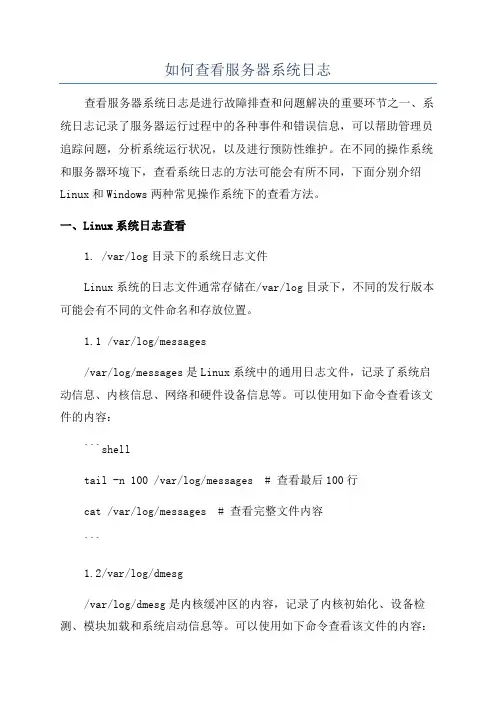 如何查看服务器系统日志

查看服务器系统日志是进行故障排查和问题解决的重要环节之一、系统日志记录了服务器运行过程中的各种事件和错误信息，可以帮助管理员追踪问题，分析系统运行状况，以及进行预防性维护。在不同的操作系统和服务器环境下，查看系统日志的方法可能会有所不同，下面分别介绍Linux和Windows两种常见操作系统下的查看方法。

一、Linux系统日志查看

1. /var/log目录下的系统日志文件

Linux系统的日志文件通常存储在/var/log目录下，不同的发行版本可能会有不同的文件命名和存放位置。

1.1 /var/log/messages

/var/log/messages是Linux系统中的通用日志文件，记录了系统启动信息、内核信息、网络和硬件设备信息等。可以使用如下命令查看该文件的内容：

```shell

tail -n 100 /var/log/messages  # 查看最后100行

cat /var/log/messages  # 查看完整文件内容

```

1.2/var/log/dmesg

/var/log/dmesg是内核缓冲区的内容，记录了内核初始化、设备检测、模块加载和系统启动信息等。可以使用如下命令查看该文件的内容：